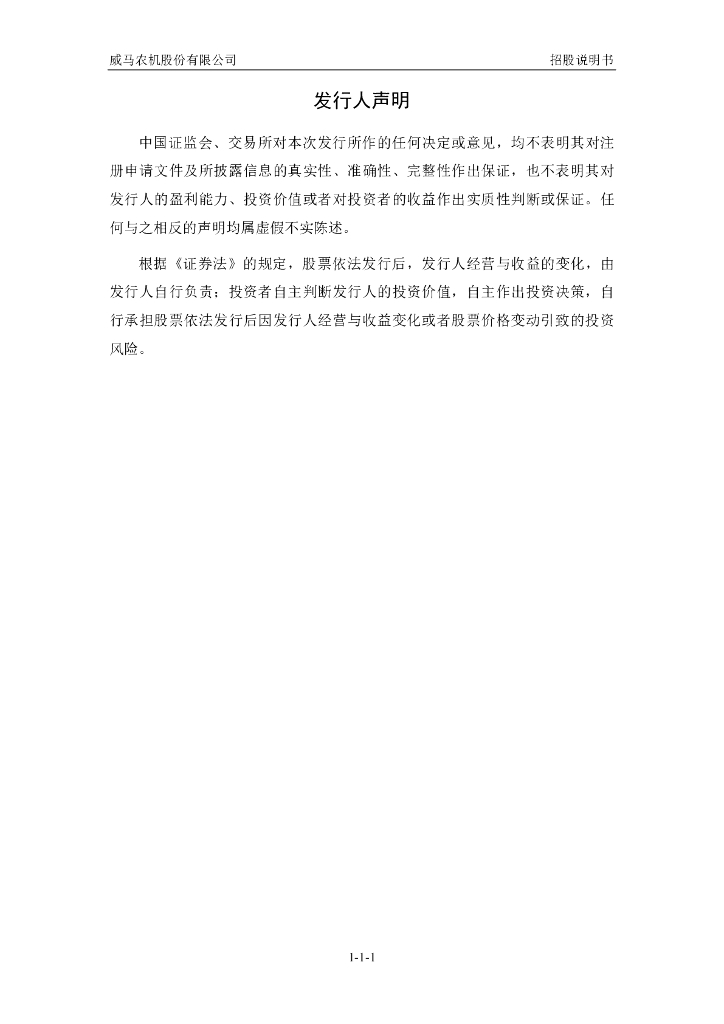 威马农机股份有限公司

招股说明书

发行人声明

中国证监会、交易所对本次发行所作的任何决定或意见，均不表明其对注册申请文件及所披露信息的真实性、准确性、完整性作出保证，也不表明其对发行人的盈利能力、投资价值或者对投资者的收益作出实质性判断或保证。任何与之相反的声明均属虚假不实陈述。

根据《证券法》的规定，股票依法发行后，发行人经营与收益的变化，由发行人自行负责；投资者自主判断发行人的投资价值，自主作出投资决策，自行承担股票依法发行后因发行人经营与收益变化或者股票价格变动引致的投资风险。

1-1-1